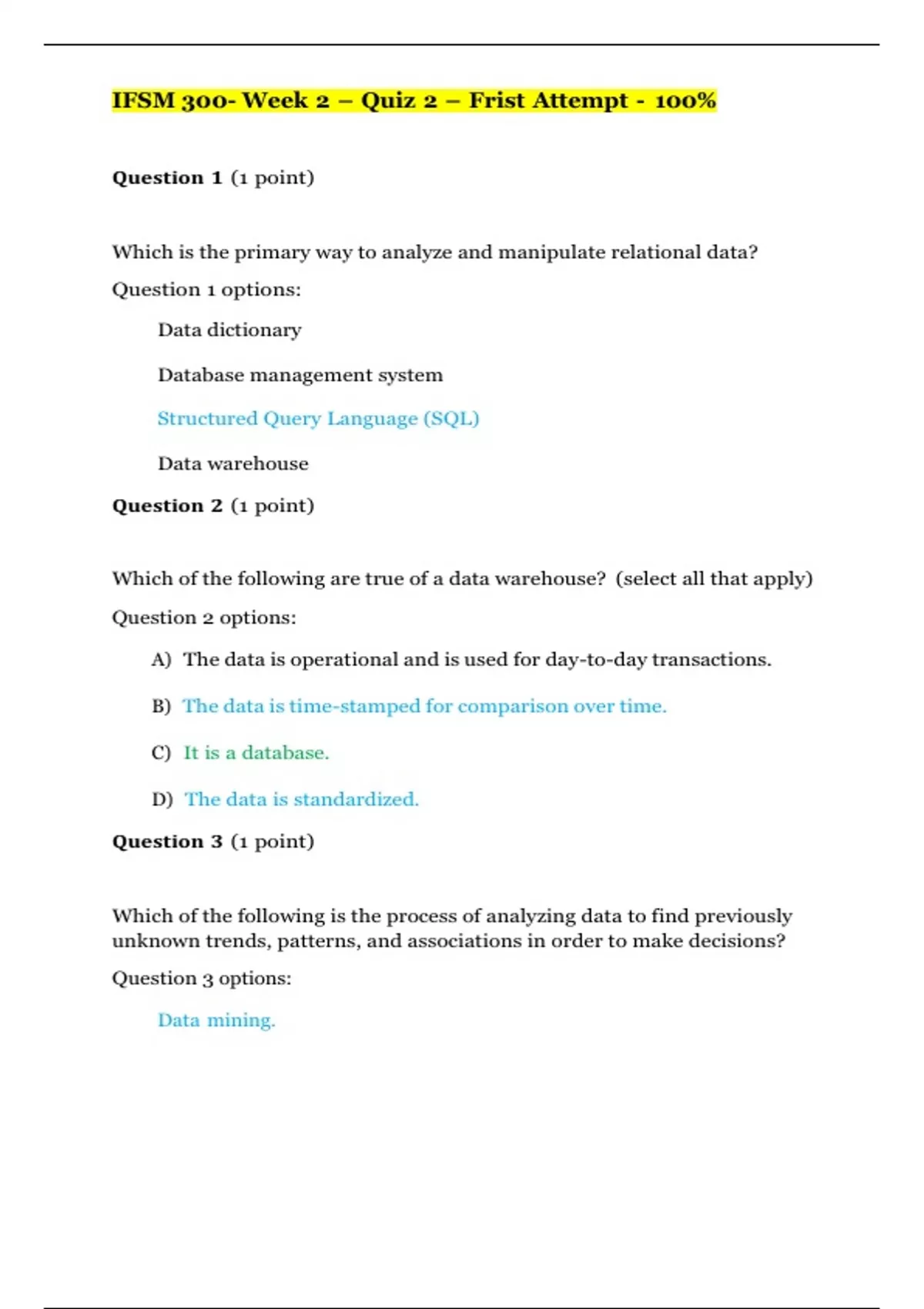 IFSM 300- Week 2 – Quiz 2 – Frist Attempt - 100%

Question 1 (1 point)

Which is the primary way to analyze and manipulate relational data?

Question 1 options:

Data dictionary

Database management system

Structured Query Language (SQL)

Data warehouse

Question 2 (1 point)

Which of the following are true of a data warehouse? (select all that apply)

Question 2 options:

A) The data is operational and is used for day-to-day transactions.

B) The data is time-stamped for comparison over time.

C) It is a database.

D) The data is standardized.

Question 3 (1 point)

Which of the following is the process of analyzing data to find previously unknown trends, patterns, and associations in order to make decisions?

Question 3 options:

Data mining.